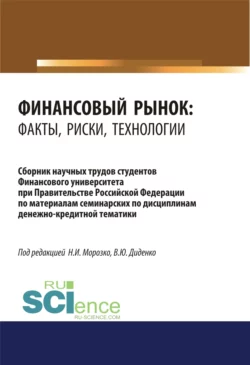 ФИНАНСОВЫЙ РЫНОК:
ФАКТЫ, РИСКИ, ТЕХНОЛОГИИ

Сборник научных трудов студентов Финансового университета при Правительстве Российской Федерации по материалам семинарских по дисциплинам денежно-кредитной тематики

Под редакцией Н.И. Морозко, В.Ю. Диденко

RU SCIence
RU-SCIENCE.COM